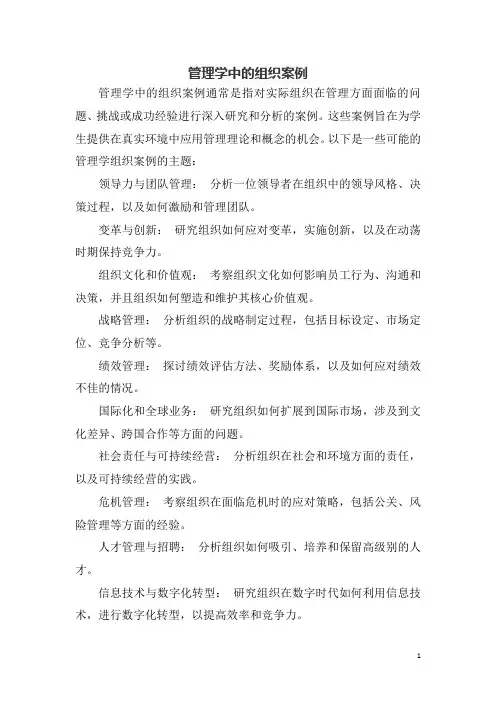 管理学中的组织案例

管理学中的组织案例通常是指对实际组织在管理方面面临的问题、挑战或成功经验进行深入研究和分析的案例。这些案例旨在为学生提供在真实环境中应用管理理论和概念的机会。以下是一些可能的管理学组织案例的主题：

领导力与团队管理： 分析一位领导者在组织中的领导风格、决策过程，以及如何激励和管理团队。

变革与创新： 研究组织如何应对变革，实施创新，以及在动荡时期保持竞争力。

组织文化和价值观： 考察组织文化如何影响员工行为、沟通和决策，并且组织如何塑造和维护其核心价值观。

战略管理： 分析组织的战略制定过程，包括目标设定、市场定位、竞争分析等。

绩效管理： 探讨绩效评估方法、奖励体系，以及如何应对绩效不佳的情况。

国际化和全球业务： 研究组织如何扩展到国际市场，涉及到文化差异、跨国合作等方面的问题。

社会责任与可持续经营： 分析组织在社会和环境方面的责任，以及可持续经营的实践。

危机管理： 考察组织在面临危机时的应对策略，包括公关、风险管理等方面的经验。

人才管理与招聘： 分析组织如何吸引、培养和保留高级别的人才。

信息技术与数字化转型： 研究组织在数字时代如何利用信息技术，进行数字化转型，以提高效率和竞争力。

1